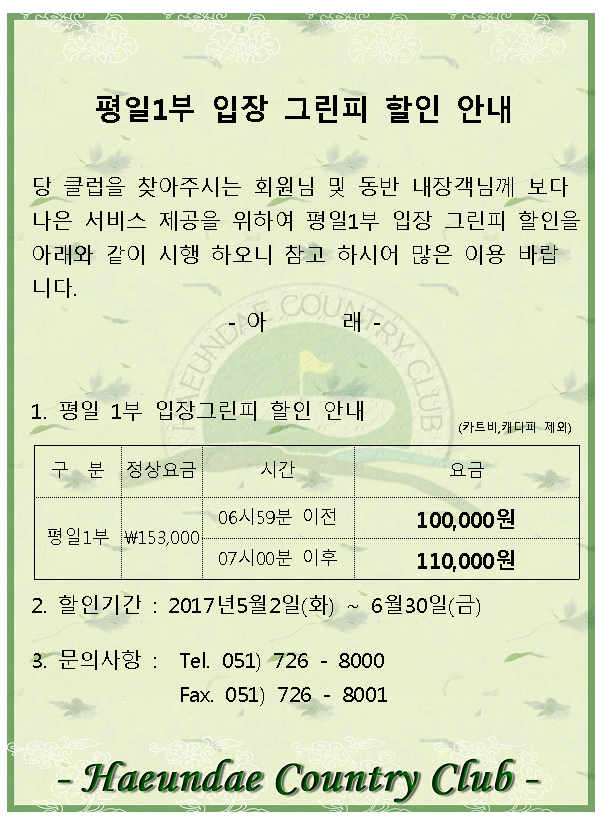 평일1부 입장 그린피 할인 안내

당 클럽을 찾아주시는 회원님 및 동반 내장객님께 보다 나은 서비스 제공을 위하여 평일1부 입장 그린피 할인을 아래와 같이 시행 하오니 참고 하시어 많은 이용 바랍니다.

- 아 래 -

1. 평일 1부 입장그린피 할인 안내

(카트비,캐디피 제외)

| 구 분 | 정상요금 | 시간 | 요금 |
|---|---|---|---|
| 평일1부 | ₩153,000 | 06시59분 이전 | 100,000원 |
|  |  | 07시00분 이후 | 110,000원 |

2. 할인기간 : 2017년5월2일(화) ~ 6월30일(금)

3. 문의사항 : Tel. 051) 726 - 8000
Fax. 051) 726 - 8001

- Haeundae Country Club -

HAEUNDAE COUNTRY CLUB